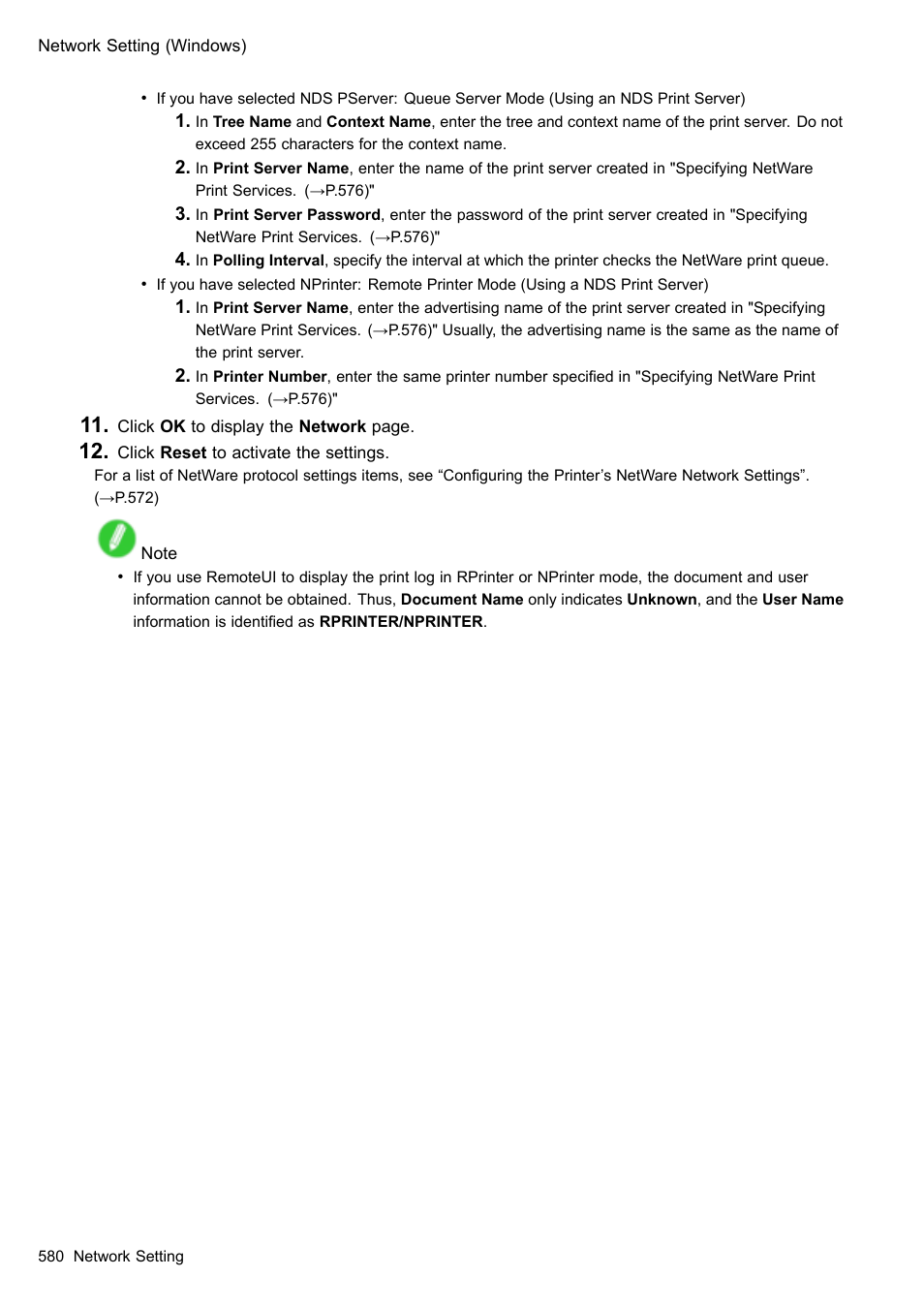 Network Setting (Windows)

• If you have selected NDS PServer: Queue Server Mode (Using an NDS Print Server)

1. In Tree Name and Context Name, enter the tree and context name of the print server. Do not exceed 255 characters for the context name.

2. In Print Server Name, enter the name of the print server created in "Specifying NetWare Print Services. (→P.576)"

3. In Print Server Password, enter the password of the print server created in "Specifying NetWare Print Services. (→P.576)"

4. In Polling Interval, specify the interval at which the printer checks the NetWare print queue.

• If you have selected NPrinter: Remote Printer Mode (Using a NDS Print Server)

1. In Print Server Name, enter the advertising name of the print server created in "Specifying NetWare Print Services. (→P.576)" Usually, the advertising name is the same as the name of the print server.

2. In Printer Number, enter the same printer number specified in "Specifying NetWare Print Services. (→P.576)"

11. Click OK to display the Network page.

12. Click Reset to activate the settings.

For a list of NetWare protocol settings items, see “Configuring the Printer’s NetWare Network Settings”. (→P.572)

Note

• If you use RemoteUI to display the print log in RPrinter or NPrinter mode, the document and user information cannot be obtained. Thus, Document Name only indicates Unknown, and the User Name information is identified as RPRINTER/NPRINTER.

580 Network Setting